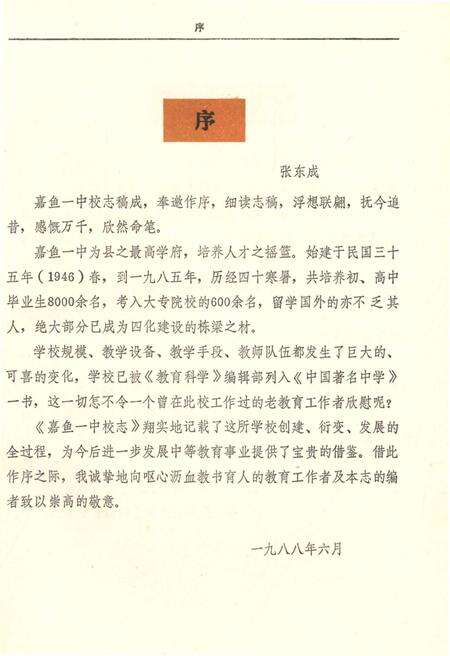 序

序

张东成

嘉鱼一中校志稿成，奉邀作序，细读志稿，浮想联翩，抚今追昔，感慨万千，欣然命笔。

嘉鱼一中为县之最高学府，培养人才之摇篮。始建于民国三十五年（1946）春，到一九八五年，历经四十寒暑，共培养初、高中毕业生8000余名，考入大专院校的600余名，留学国外的亦不乏其人，绝大部分已成为四化建设的栋梁之材。

学校规模、教学设备、教学手段、教师队伍都发生了巨大的、可喜的变化，学校已被《教育科学》编辑部列入《中国著名中学》一书，这一切怎不令一个曾在此校工作过的老教育工作者欣慰呢？

《嘉鱼一中校志》翔实地记载了这所学校创建、衍变、发展的全过程，为今后进一步发展中等教育事业提供了宝贵的借鉴。借此作序之际，我诚挚地向呕心沥血教书育人的教育工作者及本志的编者致以崇高的敬意。

一九八八年六月